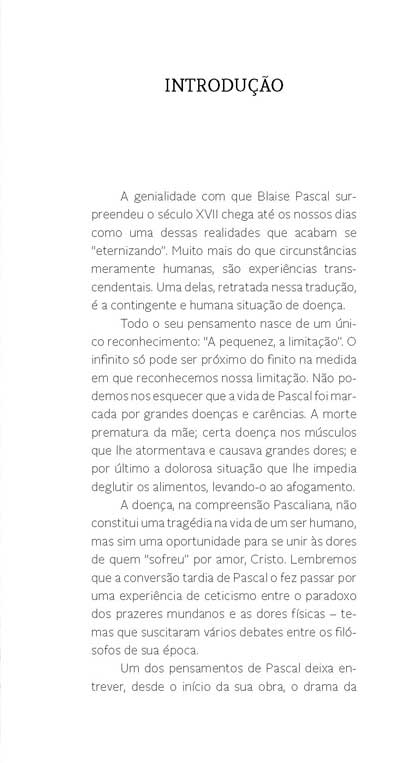 INTRODUÇÃO

A genialidade com que Blaise Pascal surpreendeu o século XVII chega até os nossos dias como uma dessas realidades que acabam se "eternizando". Muito mais do que circunstâncias meramente humanas, são experiências transcendentais. Uma delas, retratada nessa tradução, é a contingente e humana situação de doença.

Todo o seu pensamento nasce de um único reconhecimento: "A pequenez, a limitação". O infinito só pode ser próximo do finito na medida em que reconhecemos nossa limitação. Não podemos nos esquecer que a vida de Pascal foi marcada por grandes doenças e carências. A morte prematura da mãe; certa doença nos músculos que lhe atormentava e causava grandes dores; e por último a dolorosa situação que lhe impedia deglutir os alimentos, levando-o ao afogamento.

A doença, na compreensão Pascaliana, não constitui uma tragédia na vida de um ser humano, mas sim uma oportunidade para se unir às dores de quem "sofreu" por amor, Cristo. Lembremos que a conversão tardia de Pascal o fez passar por uma experiência de ceticismo entre o paradoxo dos prazeres mundanos e as dores físicas – temas que suscitaram vários debates entre os filósofos de sua época.

Um dos pensamentos de Pascal deixa entrever, desde o início da sua obra, o drama da